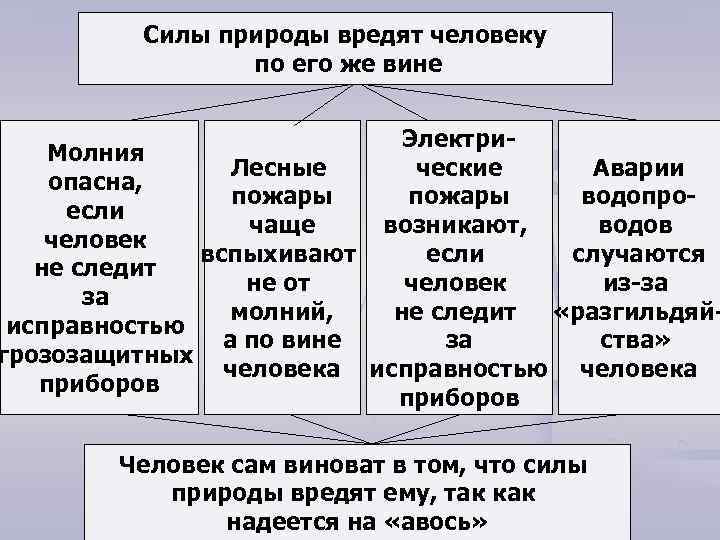 Силы природы вредят человеку по его же вине

Молния опасна, если человек не следит за исправностью грозозащитных приборов

Лесные пожары чаще вспыхивают не от молний, а по вине человека

Электрические пожары возникают, если человек не следит за исправностью приборов

Аварии водопроводов случаются из-за «разгильдяйства» человека

Человек сам виноват в том, что силы природы вредят ему, так как надеется на «авось»